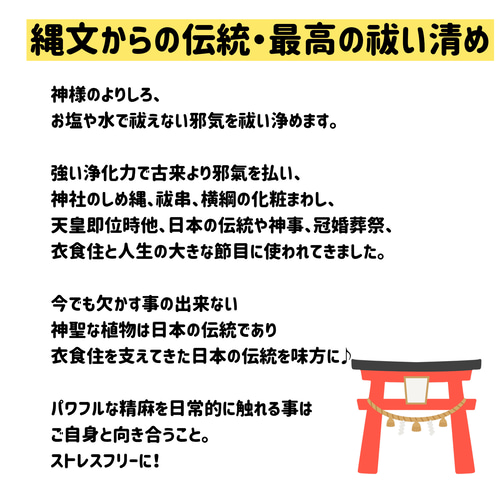 縄文からの伝統・最高の祓い清め

神様のよりしろ、
お塩や水で祓えない邪気を祓い浄めます。

強い浄化力で古来より邪氣を払い、
神社のしめ縄、祓串、横綱の化粧まわし、
天皇即位時他、日本の伝統や神事、冠婚葬祭、
衣食住と人生の大きな節目に使われてきました。

今でも欠かす事の出来ない
神聖な植物は日本の伝統であり
衣食住を支えてきた日本の伝統を味方に♪

パワフルな精麻を日常的に触れる事は
ご自身と向き合うこと。
ストレスフリーに！